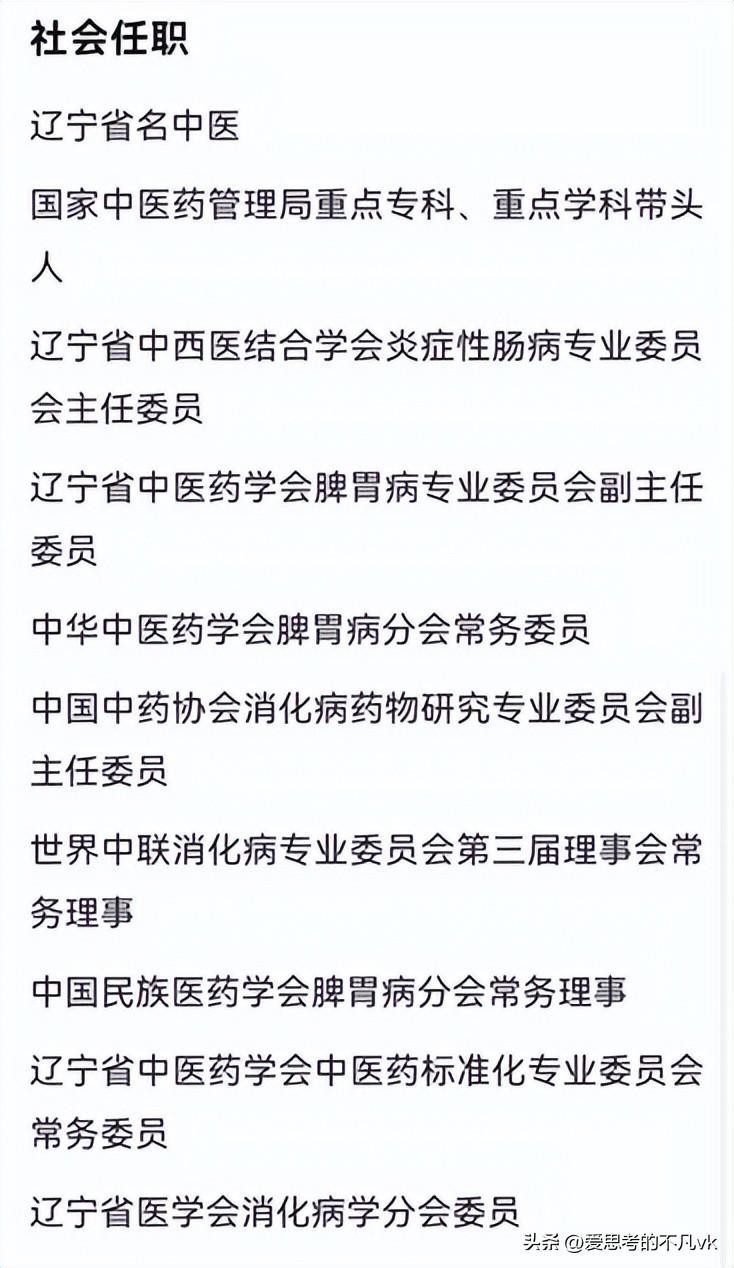 社会任职

辽宁省名中医

国家中医药管理局重点专科、重点学科带头人

辽宁省中西医结合学会炎症性肠病专业委员会主任委员

辽宁省中医药学会脾胃病专业委员会副主任委员

中华中医药学会脾胃病分会常务委员

中国中药协会消化病药物研究专业委员会副主任委员

世界中联消化病专业委员会第三届理事会常务理事

中国民族医药学会脾胃病分会常务理事

辽宁省中医药学会中医药标准化专业委员会常务委员

辽宁省医学会消化病学分会委员

头条 @爱思考的不凡vk